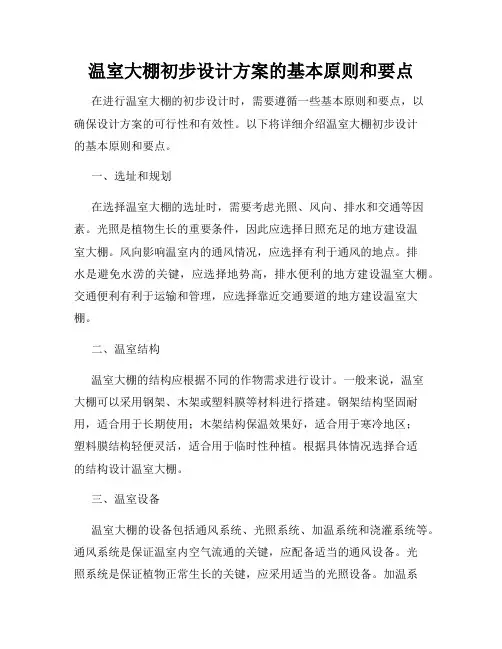 温室大棚初步设计方案的基本原则和要点

在进行温室大棚的初步设计时，需要遵循一些基本原则和要点，以确保设计方案的可行性和有效性。以下将详细介绍温室大棚初步设计的基本原则和要点。

一、选址和规划

在选择温室大棚的选址时，需要考虑光照、风向、排水和交通等因素。光照是植物生长的重要条件，因此应选择日照充足的地方建设温室大棚。风向影响温室内的通风情况，应选择有利于通风的地点。排水是避免水涝的关键，应选择地势高，排水便利的地方建设温室大棚。交通便利有利于运输和管理，应选择靠近交通要道的地方建设温室大棚。

二、温室结构

温室大棚的结构应根据不同的作物需求进行设计。一般来说，温室大棚可以采用钢架、木架或塑料膜等材料进行搭建。钢架结构坚固耐用，适合用于长期使用；木架结构保温效果好，适合用于寒冷地区；塑料膜结构轻便灵活，适合用于临时性种植。根据具体情况选择合适的结构设计温室大棚。

三、温室设备

温室大棚的设备包括通风系统、光照系统、加温系统和浇灌系统等。通风系统是保证温室内空气流通的关键，应配备适当的通风设备。光照系统是保证植物正常生长的关键，应采用适当的光照设备。加温系